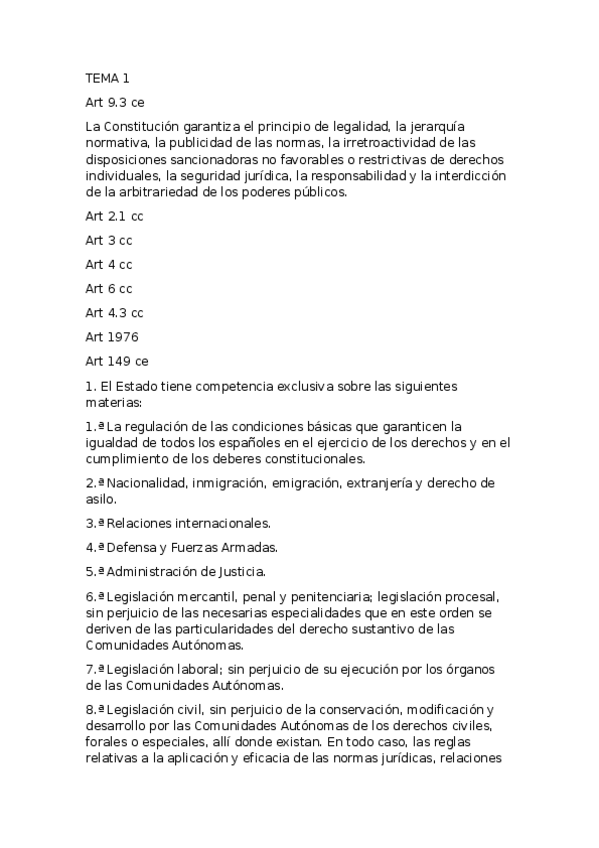 TEMA 1

Art 9.3 ce

La Constitución garantiza el principio de legalidad, la jerarquía normativa, la publicidad de las normas, la irretroactividad de las disposiciones sancionadoras no favorables o restrictivas de derechos individuales, la seguridad jurídica, la responsabilidad y la interdicción de la arbitrariedad de los poderes públicos.

Art 2.1 cc

Art 3 cc

Art 4 cc

Art 6 cc

Art 4.3 cc

Art 1976

Art 149 ce

1. El Estado tiene competencia exclusiva sobre las siguientes materias:

1.ª La regulación de las condiciones básicas que garanticen la igualdad de todos los españoles en el ejercicio de los derechos y en el cumplimiento de los deberes constitucionales.

2.ª Nacionalidad, inmigración, emigración, extranjería y derecho de asilo.

3.ª Relaciones internacionales.

4.ª Defensa y Fuerzas Armadas.

5.ª Administración de Justicia.

6.ª Legislación mercantil, penal y penitenciaria; legislación procesal, sin perjuicio de las necesarias especialidades que en este orden se deriven de las particularidades del derecho sustantivo de las Comunidades Autónomas.

7.ª Legislación laboral; sin perjuicio de su ejecución por los órganos de las Comunidades Autónomas.

8.ª Legislación civil, sin perjuicio de la conservación, modificación y desarrollo por las Comunidades Autónomas de los derechos civiles, forales o especiales, allí donde existan. En todo caso, las reglas relativas a la aplicación y eficacia de las normas jurídicas, relaciones